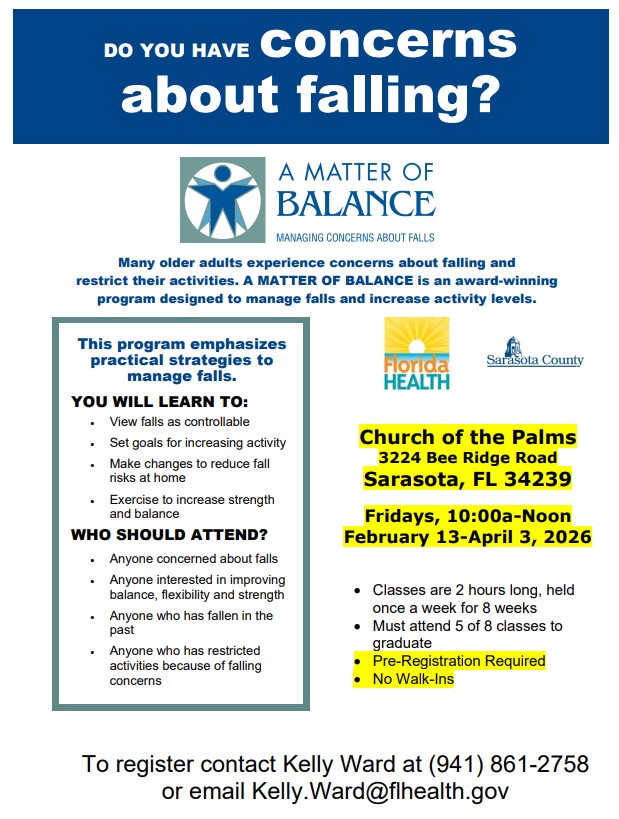 DO YOU HAVE concerns about falling?

A MATTER OF BALANCE
MANAGING CONCERNS ABOUT FALLS

Many older adults experience concerns about falling and restrict their activities. A MATTER OF BALANCE is an award-winning program designed to manage falls and increase activity levels.

This program emphasizes practical strategies to manage falls.

YOU WILL LEARN TO:
- View falls as controllable
- Set goals for increasing activity
- Make changes to reduce fall risks at home
- Exercise to increase strength and balance

WHO SHOULD ATTEND?
- Anyone concerned about falls
- Anyone interested in improving balance, flexibility and strength
- Anyone who has fallen in the past
- Anyone who has restricted activities because of falling concerns

Florida HEALTH

Sarasota County

Church of the Palms
3224 Bee Ridge Road
Sarasota, FL 34239

Fridays, 10:00a-Noon
February 13-April 3, 2026

- Classes are 2 hours long, held once a week for 8 weeks
- Must attend 5 of 8 classes to graduate
- Pre-Registration Required
- No Walk-Ins

To register contact Kelly Ward at (941) 861-2758
or email Kelly.Ward@flhealth.gov